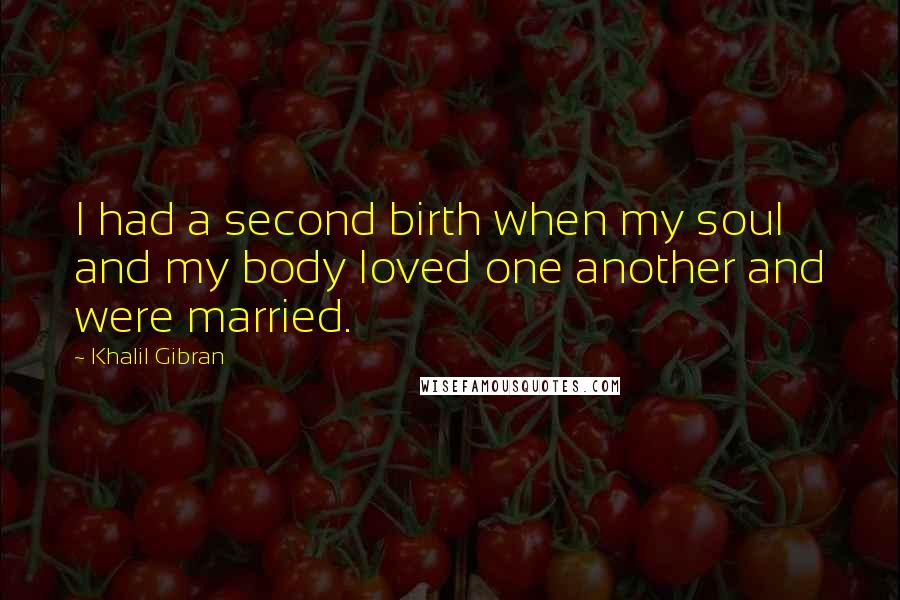 I had a second birth when my soul and my body loved one another and were married.

- Khalil Gibran

WISEFAMOUSQUOTES.COM